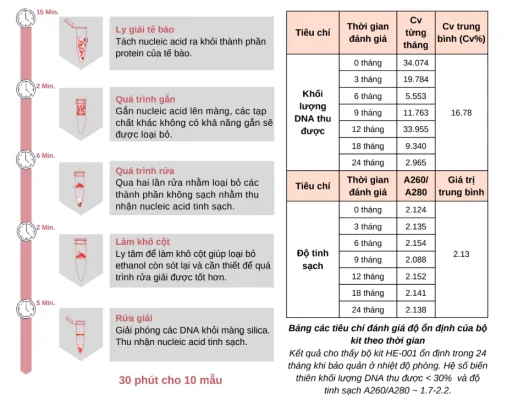 15 Min.

Ly giải tế bào
Tách nucleic acid ra khỏi thành phần protein của tế bào.

2 Min.

Quá trình gắn
Gắn nucleic acid lên màng, các tạp chất khác không có khả năng gắn sẽ được loại bỏ.

6 Min.

Quá trình rửa
Qua hai lần rửa nhằm loại bỏ các thành phần không sạch nhằm thu nhận nucleic acid tinh sạch.

2 Min.

Làm khô cột
Ly tâm để làm khô cột giúp loại bỏ ethanol còn sót lại và cần thiết để quá trình rửa giải được tốt hơn.

5 Min.

Rửa giải
Giải phóng các DNA khỏi màng silica. Thu nhận nucleic acid tinh sạch.

30 phút cho 10 mẫu

| Tiêu chí | Thời gian đánh giá | Cv từng tháng | Cv trung bình (Cv%) |
|---|---|---|---|
| Khối lượng DNA thu được | 0 tháng | 34.074 | 16.78 |
| | 3 tháng | 19.784 | |
| | 6 tháng | 5.553 | |
| | 9 tháng | 11.763 | |
| | 12 tháng | 33.955 | |
| | 18 tháng | 9.340 | |
| | 24 tháng | 2.965 | |
| Tiêu chí | Thời gian đánh giá | A260/ A280 | Giá trị trung bình |
| Độ tinh sạch | 0 tháng | 2.124 | 2.13 |
| | 3 tháng | 2.135 | |
| | 6 tháng | 2.154 | |
| | 9 tháng | 2.088 | |
| | 12 tháng | 2.152 | |
| | 18 tháng | 2.141 | |
| | 24 tháng | 2.138 | |

Bảng các tiêu chí đánh giá độ ổn định của bộ kit theo thời gian
Kết quả cho thấy bộ kit HE-001 ổn định trong 24 tháng khi bảo quản ở nhiệt độ phòng. Hệ số biến thiên khối lượng DNA thu được < 30% và độ tinh sạch A260/A280 ~ 1.7-2.2.